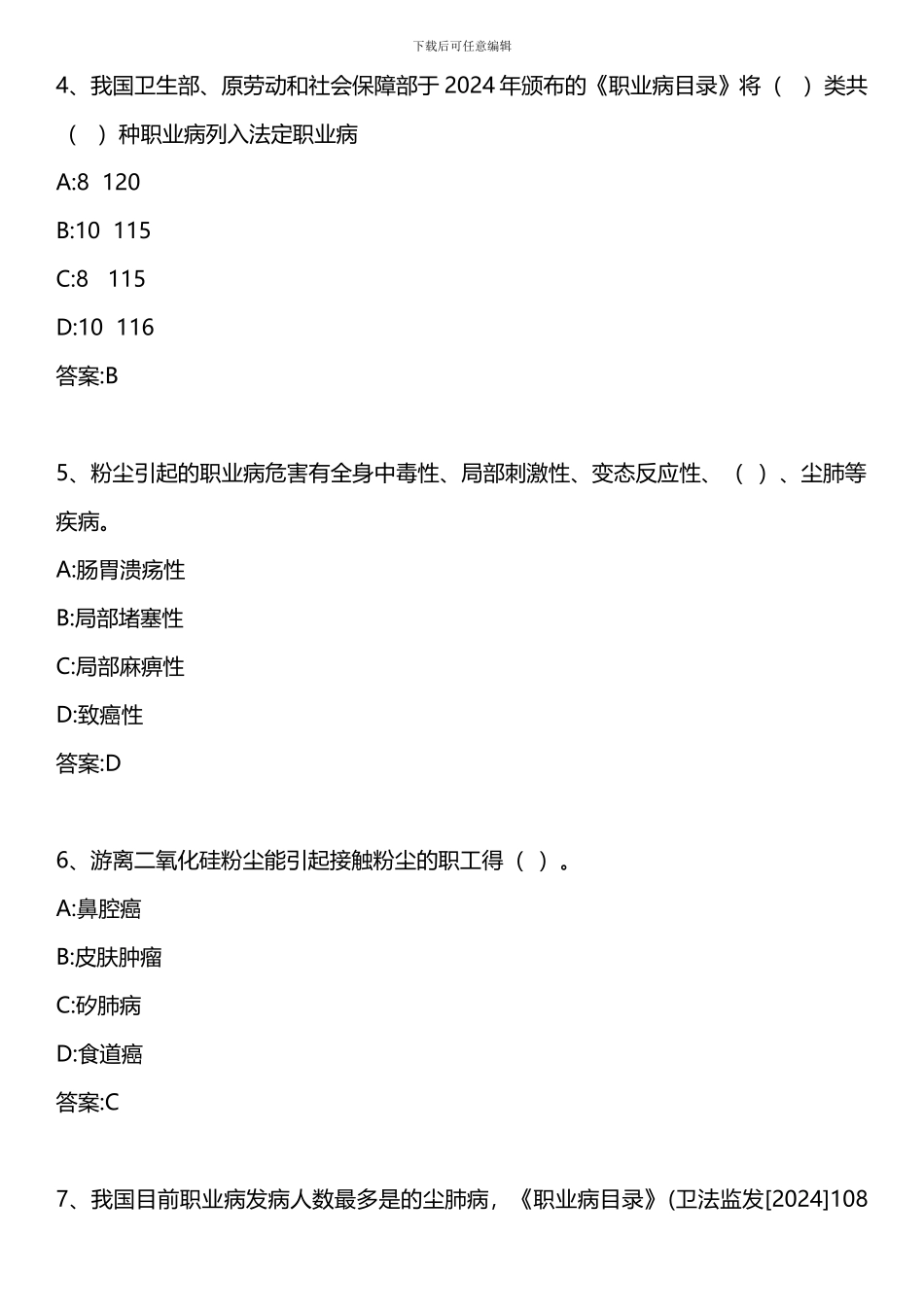 下载后可任意编辑

4、我国卫生部、原劳动和社会保障部于 2024 年颁布的《职业病目录》将（ ）类共（ ）种职业病列入法定职业病

A:8 120

B:10 115

C:8 115

D:10 116

答案:B

5、粉尘引起的职业病危害有全身中毒性、局部刺激性、变态反应性、（ ）、尘肺等疾病。

A:肠胃溃疡性

B:局部堵塞性

C:局部麻痹性

D:致癌性

答案:D

6、游离二氧化硅粉尘能引起接触粉尘的职工得（ ）。

A:鼻腔癌

B:皮肤肿瘤

C:矽肺病

D:食道癌

答案:C

7、我国目前职业病发病人数最多是的尘肺病，《职业病目录》(卫法监发[2024]108